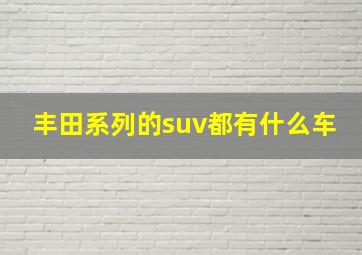 丰田系列的suv都有什么车